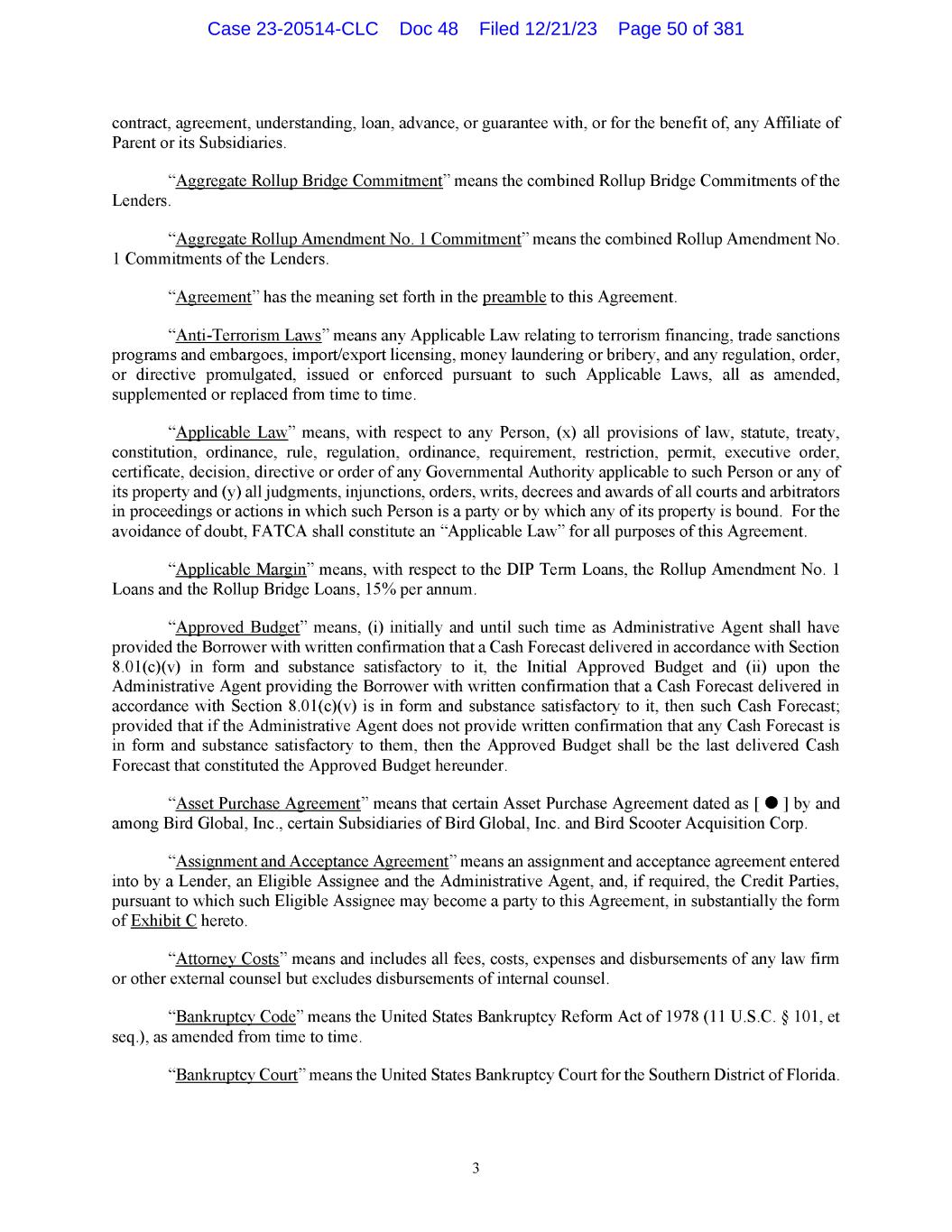 Case 23-20514-CLC Doc 48 Filed 12/21/23 Page 50 of 381

contract, agreement, understanding, loan, advance, or guarantee with, or for the benefit of, any Affiliate of Parent or its Subsidiaries.

“Aggregate Rollup Bridge Commitment” means the combined Rollup Bridge Commitments of the Lenders.

“Aggregate Rollup Amendment No. 1 Commitment” means the combined Rollup Amendment No. 1 Commitments of the Lenders.

“Agreement” has the meaning set forth in the preamble to this Agreement.

“Anti-Terrorism Laws” means any Applicable Law relating to terrorism financing, trade sanctions programs and embargoes, import/export licensing, money laundering or bribery, and any regulation, order, or directive promulgated, issued or enforced pursuant to such Applicable Laws, all as amended, supplemented or replaced from time to time.

“Applicable Law” means, with respect to any Person, (x) all provisions of law, statute, treaty, constitution, ordinance, rule, regulation, ordinance, requirement, restriction, permit, executive order, certificate, decision, directive or order of any Governmental Authority applicable to such Person or any of its property and (y) all judgments, injunctions, orders, writs, decrees and awards of all courts and arbitrators in proceedings or actions in which such Person is a party or by which any of its property is bound. For the avoidance of doubt, FATCA shall constitute an “Applicable Law” for all purposes of this Agreement.

“Applicable Margin” means, with respect to the DIP Term Loans, the Rollup Amendment No. 1 Loans and the Rollup Bridge Loans, 15% per annum.

“Approved Budget” means, (i) initially and until such time as Administrative Agent shall have provided the Borrower with written confirmation that a Cash Forecast delivered in accordance with Section 8.01(c)(v) in form and substance satisfactory to it, the Initial Approved Budget and (ii) upon the Administrative Agent providing the Borrower with written confirmation that a Cash Forecast delivered in accordance with Section 8.01(c)(v) is in form and substance satisfactory to it, then such Cash Forecast; provided that if the Administrative Agent does not provide written confirmation that any Cash Forecast is in form and substance satisfactory to them, then the Approved Budget shall be the last delivered Cash Forecast that constituted the Approved Budget hereunder.

“Asset Purchase Agreement” means that certain Asset Purchase Agreement dated as [ ● ] by and among Bird Global, Inc., certain Subsidiaries of Bird Global, Inc. and Bird Scooter Acquisition Corp.

“Assignment and Acceptance Agreement” means an assignment and acceptance agreement entered into by a Lender, an Eligible Assignee and the Administrative Agent, and, if required, the Credit Parties, pursuant to which such Eligible Assignee may become a party to this Agreement, in substantially the form of Exhibit C hereto.

“Attorney Costs” means and includes all fees, costs, expenses and disbursements of any law firm or other external counsel but excludes disbursements of internal counsel.

“Bankruptcy Code” means the United States Bankruptcy Reform Act of 1978 (11 U.S.C. § 101, et seq.), as amended from time to time.

“Bankruptcy Court” means the United States Bankruptcy Court for the Southern District of Florida.

3